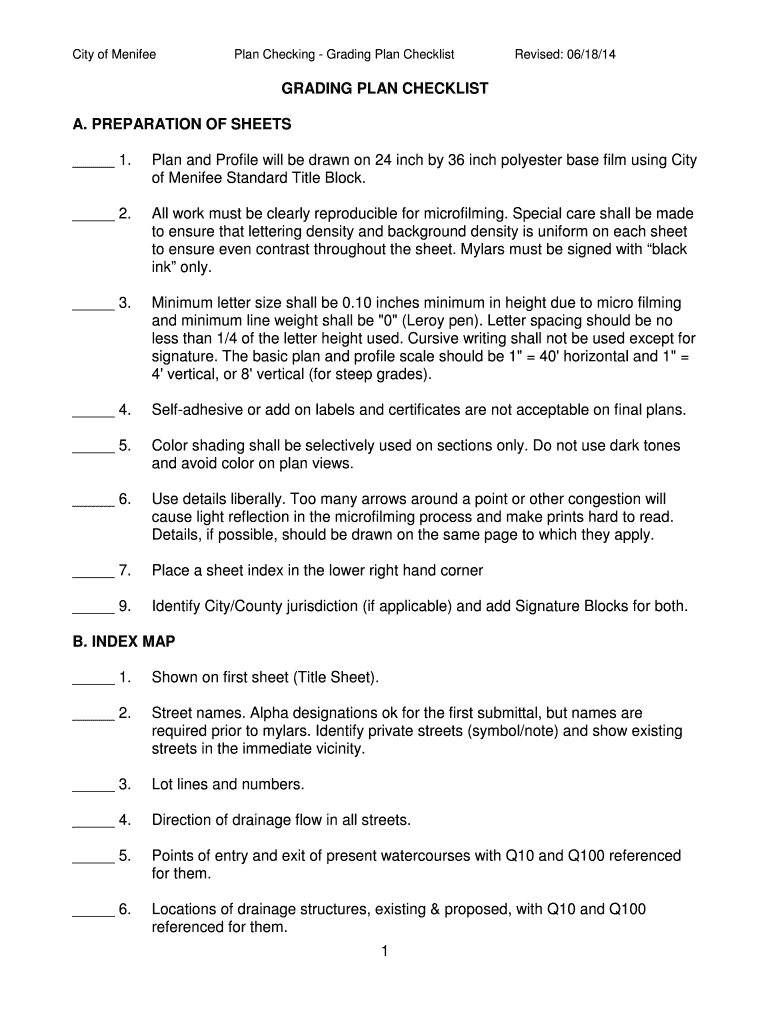 City of Menifee Plan Checking - Grading Plan Checklist Revised: 06/18/14

GRADING PLAN CHECKLIST

A. PREPARATION OF SHEETS

_____ 1. Plan and Profile will be drawn on 24 inch by 36 inch polyester base film using City of Menifee Standard Title Block.

_____ 2. All work must be clearly reproducible for microfilming. Special care shall be made to ensure that lettering density and background density is uniform on each sheet to ensure even contrast throughout the sheet. Mylars must be signed with “black ink” only.

_____ 3. Minimum letter size shall be 0.10 inches minimum in height due to micro filming and minimum line weight shall be "0" (Leroy pen). Letter spacing should be no less than 1/4 of the letter height used. Cursive writing shall not be used except for signature. The basic plan and profile scale should be 1" = 40' horizontal and 1" = 4' vertical, or 8' vertical (for steep grades).

_____ 4. Self-adhesive or add on labels and certificates are not acceptable on final plans.

_____ 5. Color shading shall be selectively used on sections only. Do not use dark tones and avoid color on plan views.

_____ 6. Use details liberally. Too many arrows around a point or other congestion will cause light reflection in the microfilming process and make prints hard to read. Details, if possible, should be drawn on the same page to which they apply.

_____ 7. Place a sheet index in the lower right hand corner

_____ 9. Identify City/County jurisdiction (if applicable) and add Signature Blocks for both.

B. INDEX MAP

_____ 1. Shown on first sheet (Title Sheet).

_____ 2. Street names. Alpha designations ok for the first submittal, but names are required prior to mylars. Identify private streets (symbol/note) and show existing streets in the immediate vicinity.

_____ 3. Lot lines and numbers.

_____ 4. Direction of drainage flow in all streets.

_____ 5. Points of entry and exit of present watercourses with Q10 and Q100 referenced for them.

_____ 6. Locations of drainage structures, existing & proposed, with Q10 and Q100 referenced for them.

1